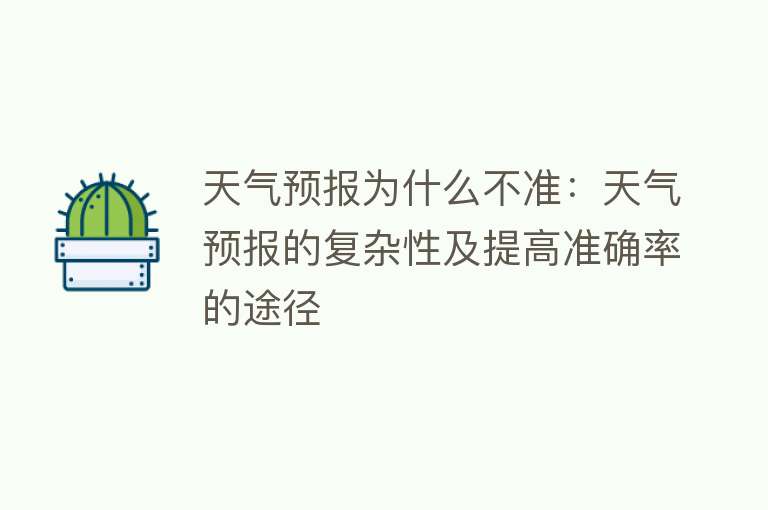 天气预报为什么不准：天气预报的复杂性及提高准确率的途径